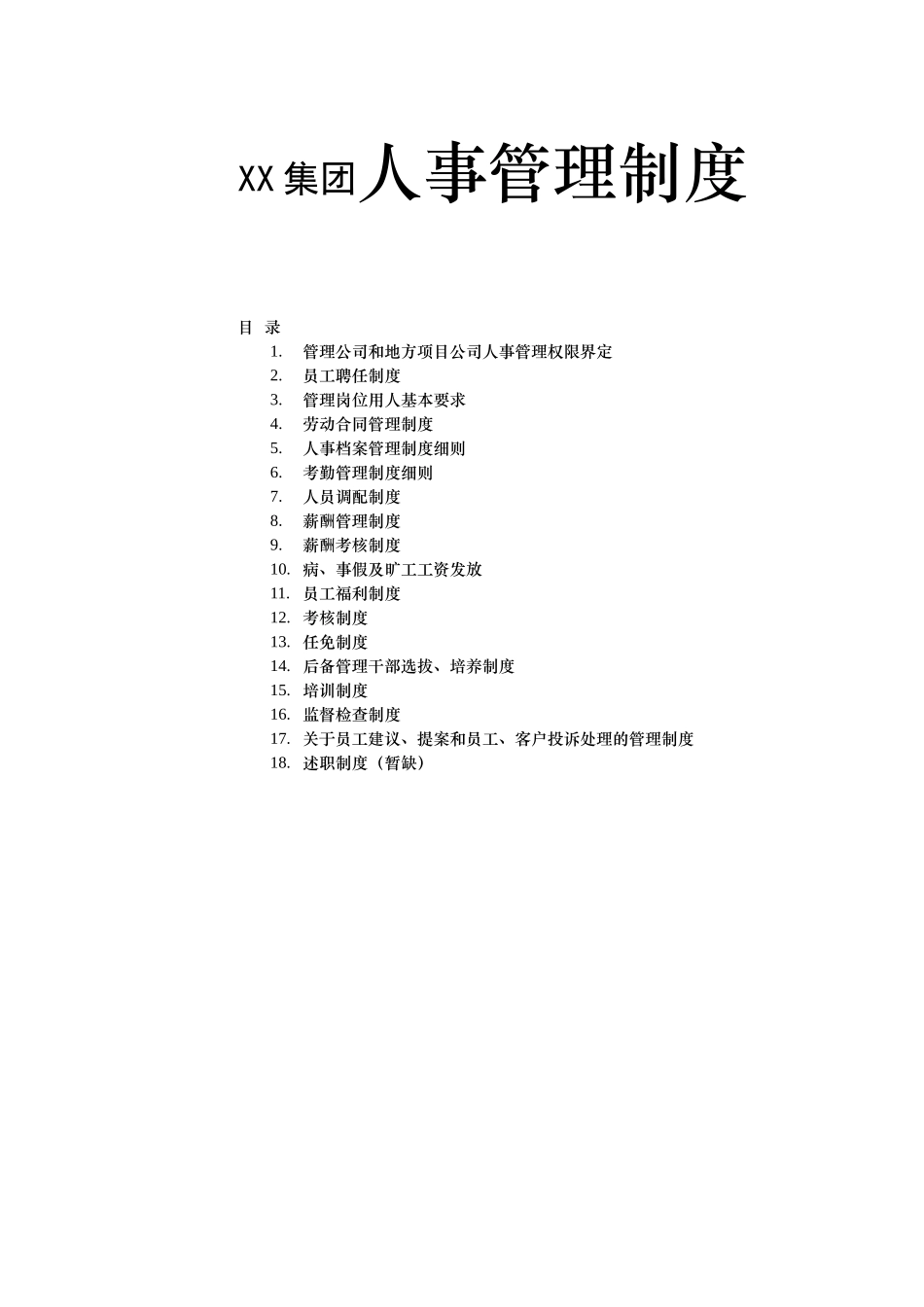 XX 集团人事管理制度

目 录

1. 管理公司和地方项目公司人事管理权限界定
2. 员工聘任制度
3. 管理岗位用人基本要求
4. 劳动合同管理制度
5. 人事档案管理制度细则
6. 考勤管理制度细则
7. 人员调配制度
8. 薪酬管理制度
9. 薪酬考核制度
10. 病、事假及旷工工资发放
11. 员工福利制度
12. 考核制度
13. 任免制度
14. 后备管理干部选拔、培养制度
15. 培训制度
16. 监督检查制度
17. 关于员工建议、提案和员工、客户投诉处理的管理制度
18. 述职制度（暂缺）